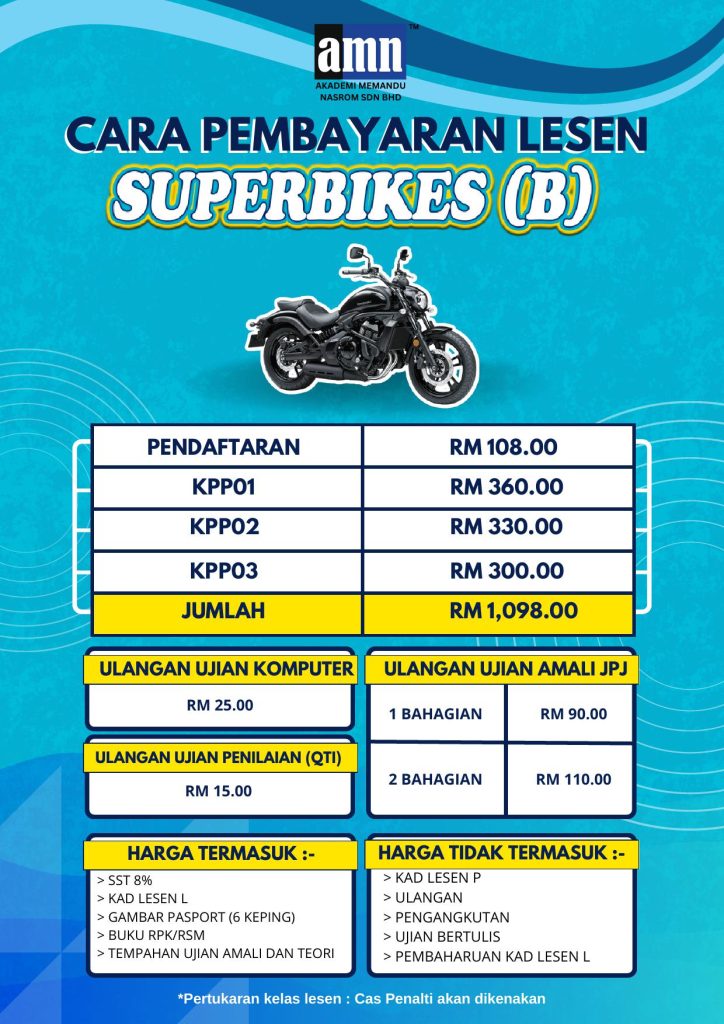 amn™
AKADEMI MEMANDU
NASROM SDN BHD

CARA PEMBAYARAN LESEN
SUPERBIKES (B)

| PENDAFTARAN | RM 108.00 |
|---|---|
| KPP01 | RM 360.00 |
| KPP02 | RM 330.00 |
| KPP03 | RM 300.00 |
| JUMLAH | RM 1,098.00 |

ULANGAN UJIAN KOMPUTER
RM 25.00

ULANGAN UJIAN PENILAIAN (QTI)
RM 15.00

ULANGAN UJIAN AMALI JPJ

| 1 BAHAGIAN | RM 90.00 |
|---|---|
| 2 BAHAGIAN | RM 110.00 |

HARGA TERMASUK :-
> SST 8%
> KAD LESEN L
> GAMBAR PASPORT (6 KEPING)
> BUKU RPK/RSM
> TEMPAHAN UJIAN AMALI DAN TEORI

HARGA TIDAK TERMASUK :-
> KAD LESEN P
> ULANGAN
> PENGANGKUTAN
> UJIAN BERTULIS
> PEMBAHARUAN KAD LESEN L

*Pertukaran kelas lesen : Cas Penalti akan dikenakan